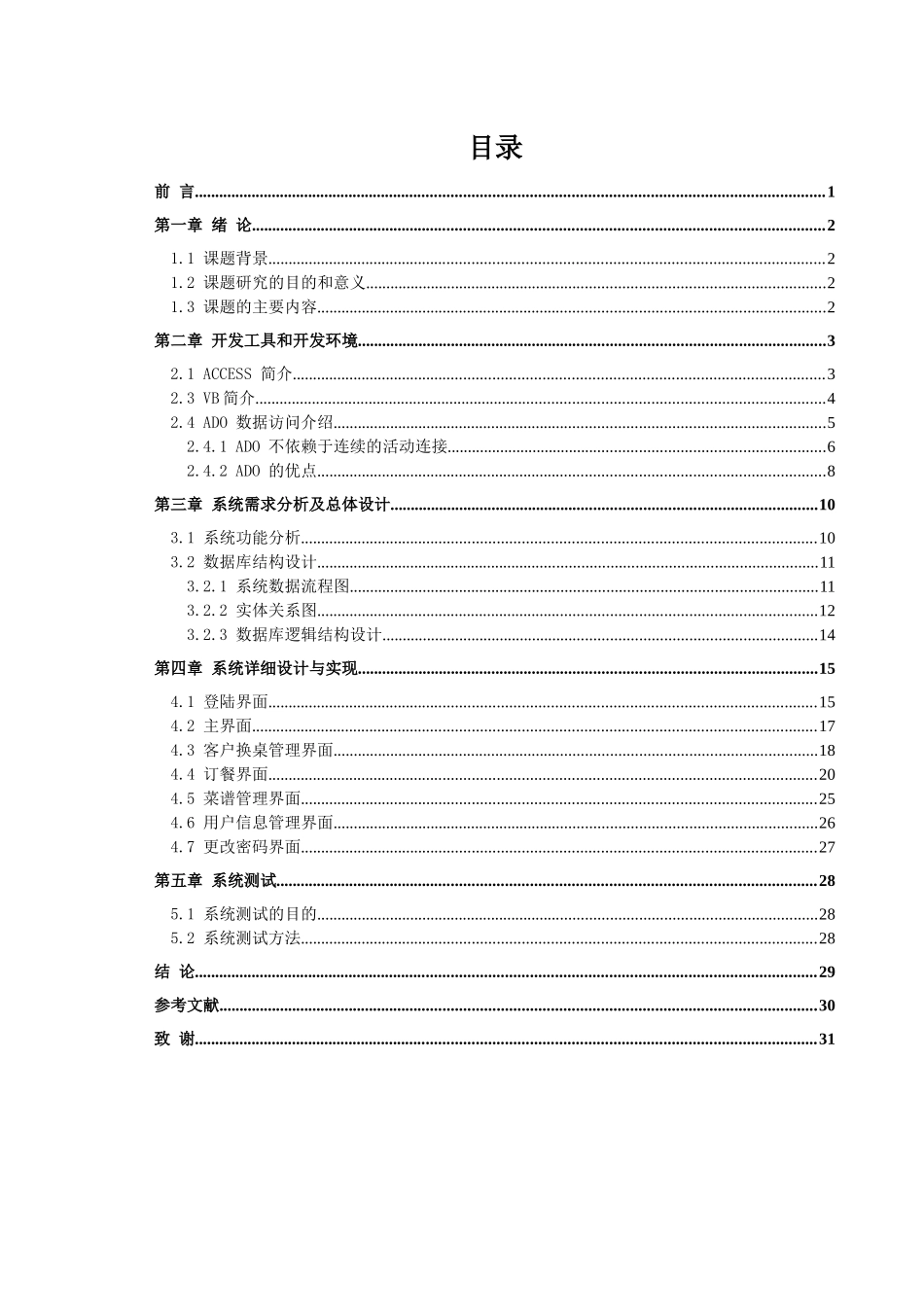 目录

前 言 1

第一章 绪 论 2

1.1 课题背景 2
1.2 课题研究的目的和意义 2
1.3 课题的主要内容 2

第二章 开发工具和开发环境 3

2.1 ACCESS 简介 3
2.3 VB简介 4
2.4 ADO 数据访问介绍 5
2.4.1 ADO 不依赖于连续的活动连接 6
2.4.2 ADO 的优点 8

第三章 系统需求分析及总体设计 10

3.1 系统功能分析 10
3.2 数据库结构设计 11
3.2.1 系统数据流程图 11
3.2.2 实体关系图 12
3.2.3 数据库逻辑结构设计 14

第四章 系统详细设计与实现 15

4.1 登陆界面 15
4.2 主界面 17
4.3 客户换桌管理界面 18
4.4 订餐界面 20
4.5 菜谱管理界面 25
4.6 用户信息管理界面 26
4.7 更改密码界面 27

第五章 系统测试 28

5.1 系统测试的目的 28
5.2 系统测试方法 28

结 论 29

参考文献 30

致 谢 31